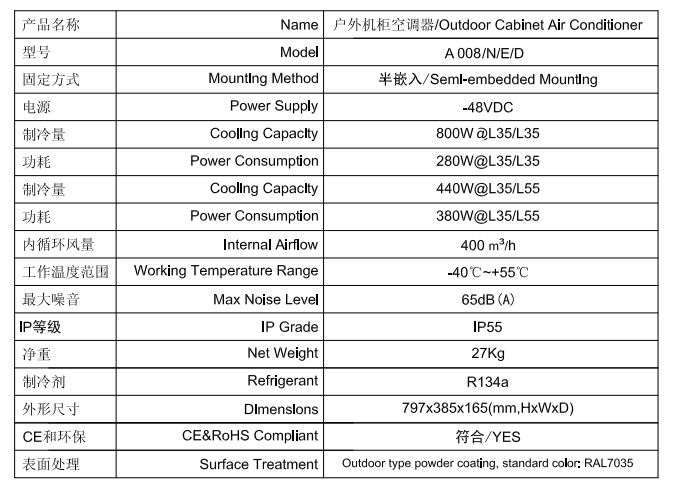 | 产品名称 | Name | 户外机柜空调器/Outdoor Cabinet Air Conditioner |
|---|---|---|
| 型号 | Model | A 008/N/E/D |
| 固定方式 | Mounting Method | 半嵌入/Semi-embedded Mounting |
| 电源 | Power Supply | -48VDC |
| 制冷量 | Cooling Capacity | 800W @L35/L35 |
| 功耗 | Power Consumption | 280W@L35/L35 |
| 制冷量 | Cooling Capacity | 440W@L35/L55 |
| 功耗 | Power Consumption | 380W@L35/L55 |
| 内循环风量 | Internal Airflow | 400 $m^3/h$ |
| 工作温度范围 | Working Temperature Range | -40℃~+55℃ |
| 最大噪音 | Max Noise Level | 65dB(A) |
| IP等级 | IP Grade | IP55 |
| 净重 | Net Weight | 27Kg |
| 制冷剂 | Refrigerant | R134a |
| 外形尺寸 | Dimensions | 797x385x165(mm,HxWxD) |
| CE和环保 | CE&RoHS Compliant | 符合/YES |
| 表面处理 | Surface Treatment | Outdoor type powder coating, standard color: RAL7035 |